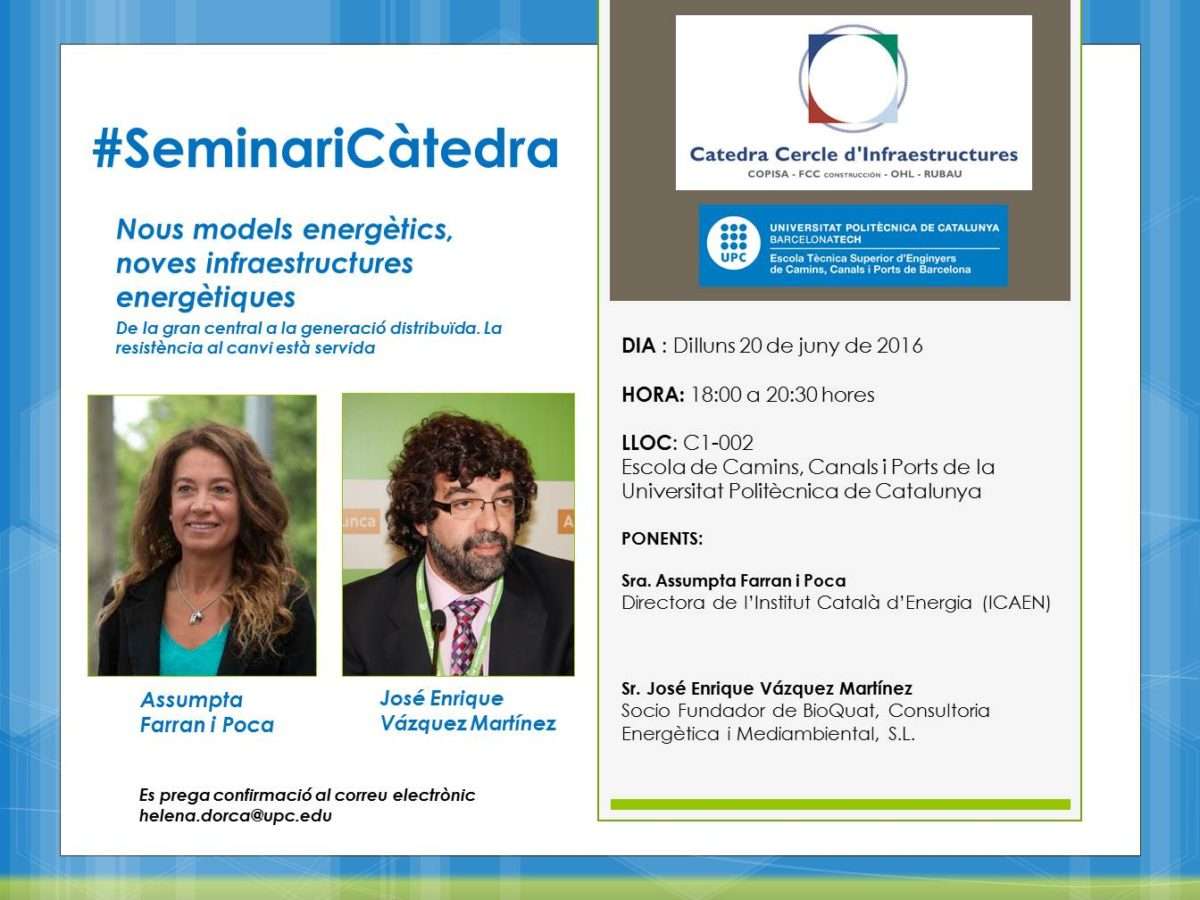 #SeminariCàtedra

Nous models energètics, noves infraestructures energètiques

De la gran central a la generació distribuïda. La resistència al canvi està servida

Assumpta Farran i Poca

José Enrique Vázquez Martínez

Es prega confirmació al correu electrònic helena.dorca@upc.edu

Catedra Cercle d'Infraestructures
COPISA - FCC CONSTRUCCIÓN - OHL - RUBAU

UPC
UNIVERSITAT POLITÈCNICA DE CATALUNYA
BARCELONATECH
Escola Tècnica Superior d'Enginyers de Camins, Canals i Ports de Barcelona

DIA : Dilluns 20 de juny de 2016

HORA: 18:00 a 20:30 hores

LLOC: C1-002
Escola de Camins, Canals i Ports de la Universitat Politècnica de Catalunya

PONENTS:

Sra. Assumpta Farran i Poca
Directora de l'Institut Català d'Energia (ICAEN)

Sr. José Enrique Vázquez Martínez
Socio Fundador de BioQuat, Consultoria Energètica i Mediambiental, S.L.